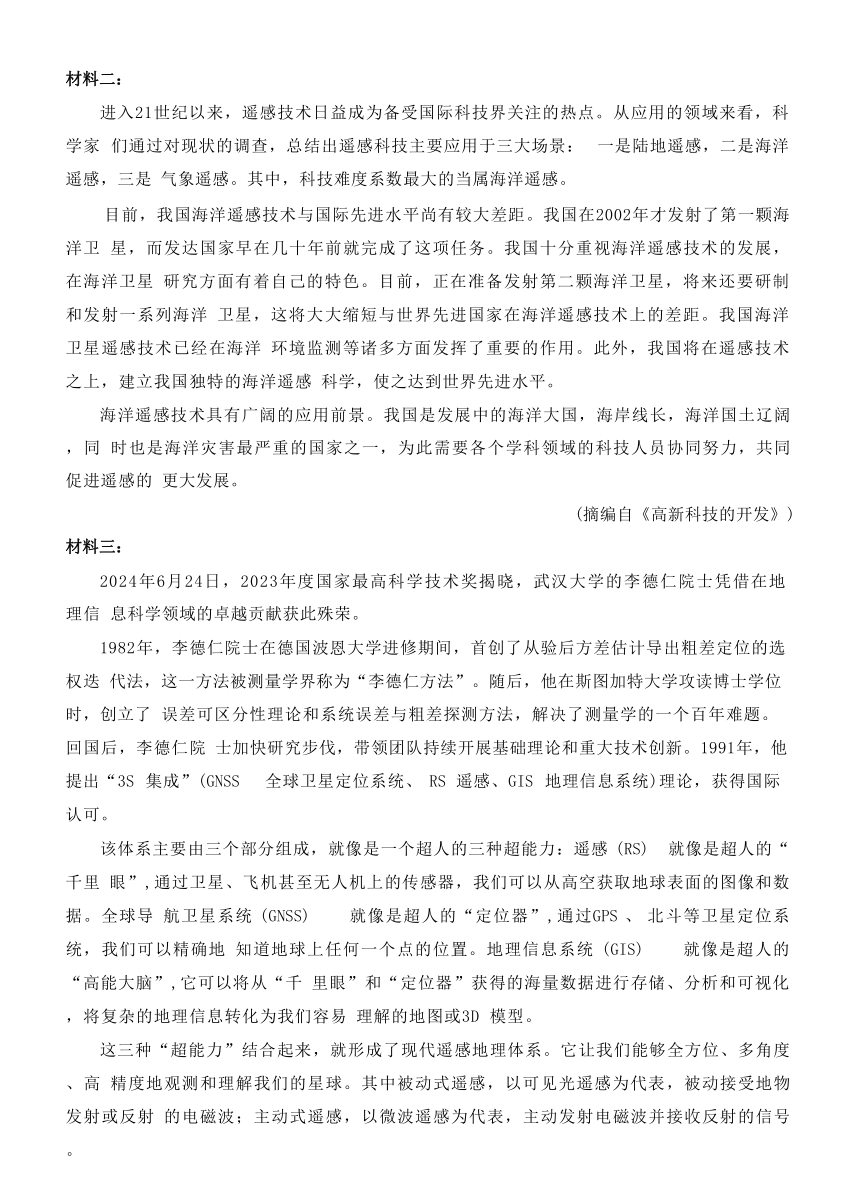 材料二：

进入21世纪以来，遥感技术日益成为备受国际科技界关注的热点。从应用的领域来看，科学家 们通过对现状的调查，总结出遥感科技主要应用于三大场景： 一是陆地遥感，二是海洋遥感，三是 气象遥感。其中，科技难度系数最大的当属海洋遥感。

目前，我国海洋遥感技术与国际先进水平尚有较大差距。我国在2002年才发射了第一颗海洋卫 星，而发达国家早在几十年前就完成了这项任务。我国十分重视海洋遥感技术的发展，在海洋卫星 研究方面有着自己的特色。目前，正在准备发射第二颗海洋卫星，将来还要研制和发射一系列海洋 卫星，这将大大缩短与世界先进国家在海洋遥感技术上的差距。我国海洋卫星遥感技术已经在海洋 环境监测等诸多方面发挥了重要的作用。此外，我国将在遥感技术之上，建立我国独特的海洋遥感 科学，使之达到世界先进水平。

海洋遥感技术具有广阔的应用前景。我国是发展中的海洋大国，海岸线长，海洋国土辽阔，同 时也是海洋灾害最严重的国家之一，为此需要各个学科领域的科技人员协同努力，共同促进遥感的 更大发展。

(摘编自《高新科技的开发》)

材料三：

2024年6月24日，2023年度国家最高科学技术奖揭晓，武汉大学的李德仁院士凭借在地理信 息科学领域的卓越贡献获此殊荣。

1982年，李德仁院士在德国波恩大学进修期间，首创了从验后方差估计导出粗差定位的选权迭 代法，这一方法被测量学界称为“李德仁方法”。随后，他在斯图加特大学攻读博士学位时，创立了 误差可区分性理论和系统误差与粗差探测方法，解决了测量学的一个百年难题。回国后，李德仁院 士加快研究步伐，带领团队持续开展基础理论和重大技术创新。1991年，他提出“3S 集成”(GNSS 全球卫星定位系统、 RS 遥感、GIS 地理信息系统)理论，获得国际认可。

该体系主要由三个部分组成，就像是一个超人的三种超能力：遥感 (RS) 就像是超人的“千里 眼”,通过卫星、飞机甚至无人机上的传感器，我们可以从高空获取地球表面的图像和数据。全球导 航卫星系统 (GNSS) 就像是超人的“定位器”,通过GPS 、 北斗等卫星定位系统，我们可以精确地 知道地球上任何一个点的位置。地理信息系统 (GIS) 就像是超人的“高能大脑”,它可以将从“千 里眼”和“定位器”获得的海量数据进行存储、分析和可视化，将复杂的地理信息转化为我们容易 理解的地图或3D 模型。

这三种“超能力”结合起来，就形成了现代遥感地理体系。它让我们能够全方位、多角度、高 精度地观测和理解我们的星球。其中被动式遥感，以可见光遥感为代表，被动接受地物发射或反射 的电磁波；主动式遥感，以微波遥感为代表，主动发射电磁波并接收反射的信号。